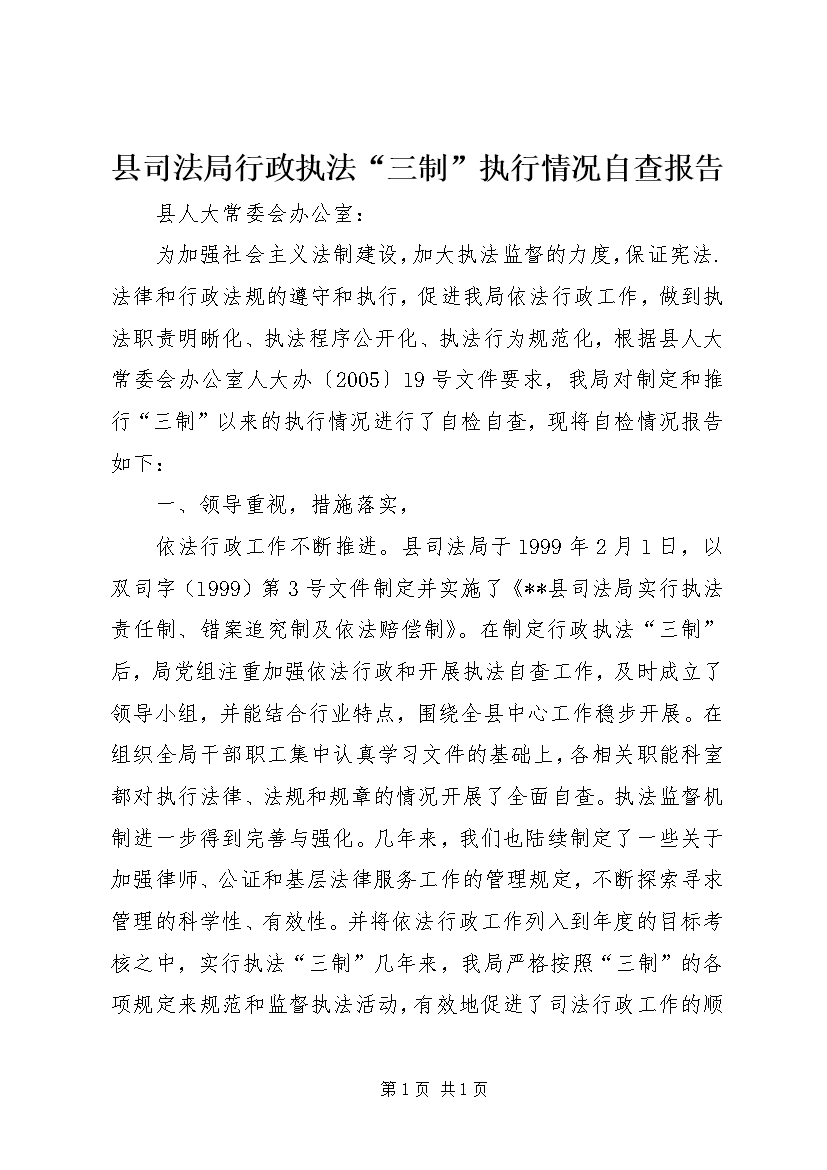 县司法局行政执法“三制”执行情况自查报告

县人大常委会办公室：

为加强社会主义法制建设，加大执法监督的力度，保证宪法.法律和行政法规的遵守和执行，促进我局依法行政工作，做到执法职责明晰化、执法程序公开化、执法行为规范化，根据县人大常委会办公室人大办〔2005〕19号文件要求，我局对制定和推行“三制”以来的执行情况进行了自检自查，现将自检情况报告如下：

一、领导重视，措施落实，

依法行政工作不断推进。县司法局于1999年2月1日，以双司字（1999）第3号文件制定并实施了《**县司法局实行执法责任制、错案追究制及依法赔偿制》。在制定行政执法“三制”后，局党组注重加强依法行政和开展执法自查工作，及时成立了领导小组，并能结合行业特点，围绕全县中心工作稳步开展。在组织全局干部职工集中认真学习文件的基础上，各相关职能科室都对执行法律、法规和规章的情况开展了全面自查。执法监督机制进一步得到完善与强化。几年来，我们也陆续制定了一些关于加强律师、公证和基层法律服务工作的管理规定，不断探索寻求管理的科学性、有效性。并将依法行政工作列入到年度的目标考核之中，实行执法“三制”几年来，我局严格按照“三制”的各项规定来规范和监督执法活动，有效地促进了司法行政工作的顺

第1页 共1页